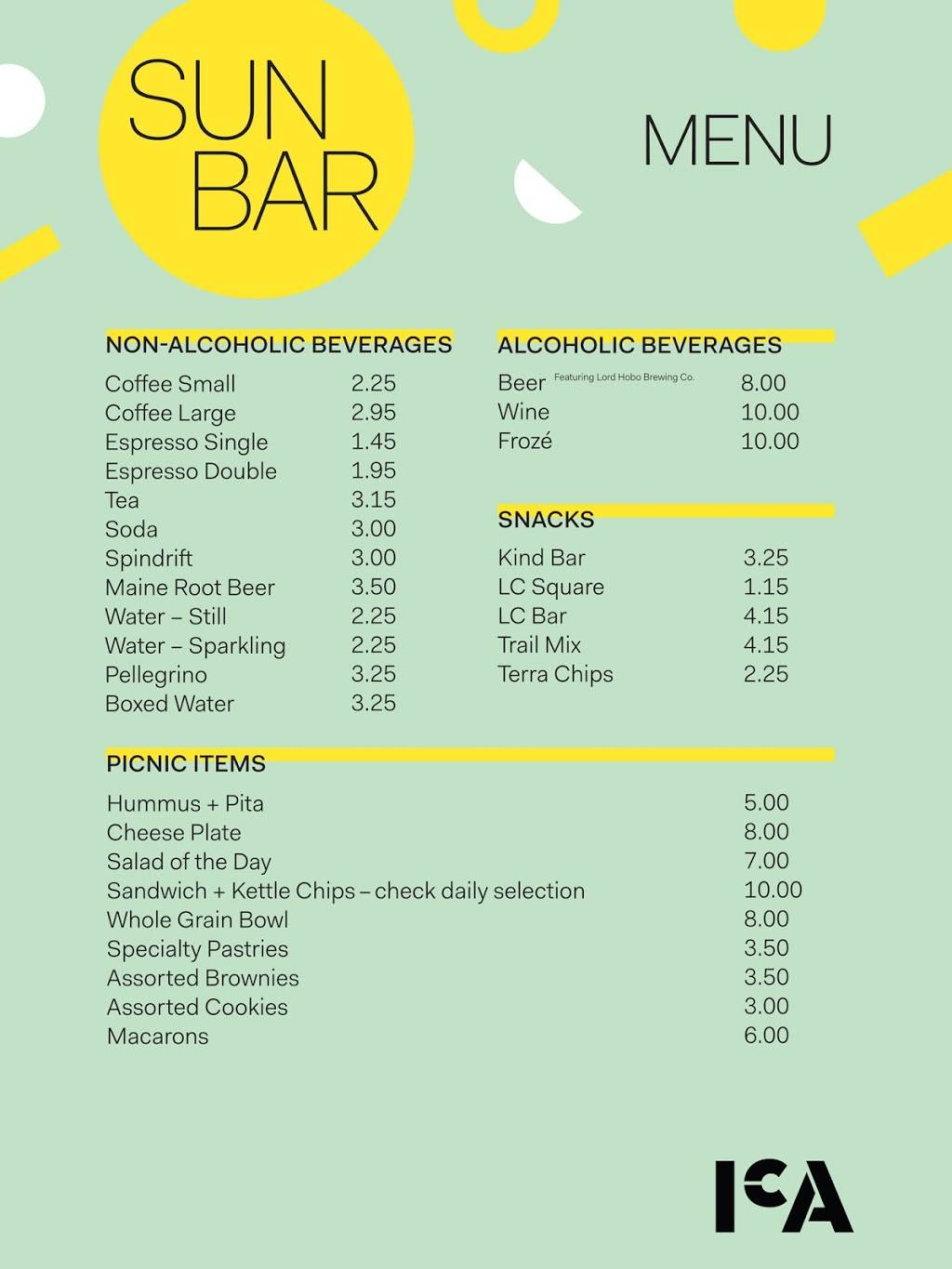 SUN BAR

MENU

NON-ALCOHOLIC BEVERAGES

| | |
|---|---|
| Coffee Small | 2.25 |
| Coffee Large | 2.95 |
| Espresso Single | 1.45 |
| Espresso Double | 1.95 |
| Tea | 3.15 |
| Soda | 3.00 |
| Spindrift | 3.00 |
| Maine Root Beer | 3.50 |
| Water – Still | 2.25 |
| Water – Sparkling | 2.25 |
| Pellegrino | 3.25 |
| Boxed Water | 3.25 |

ALCOHOLIC BEVERAGES

| | |
|---|---|
| Beer Featuring Lord Hobo Brewing Co. | 8.00 |
| Wine | 10.00 |
| Frozé | 10.00 |

SNACKS

| | |
|---|---|
| Kind Bar | 3.25 |
| LC Square | 1.15 |
| LC Bar | 4.15 |
| Trail Mix | 4.15 |
| Terra Chips | 2.25 |

PICNIC ITEMS

| | |
|---|---|
| Hummus + Pita | 5.00 |
| Cheese Plate | 8.00 |
| Salad of the Day | 7.00 |
| Sandwich + Kettle Chips – check daily selection | 10.00 |
| Whole Grain Bowl | 8.00 |
| Specialty Pastries | 3.50 |
| Assorted Brownies | 3.50 |
| Assorted Cookies | 3.00 |
| Macarons | 6.00 |

ICA